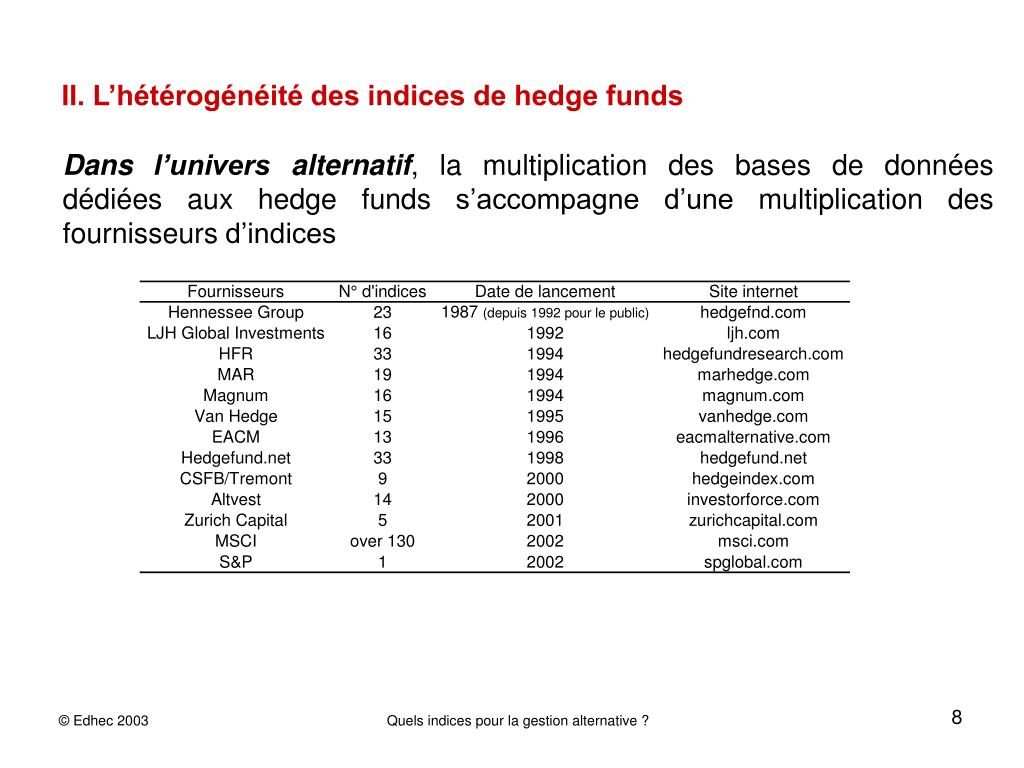 II. L’hétérogénéité des indices de hedge funds

Dans l’univers alternatif, la multiplication des bases de données dédiées aux hedge funds s’accompagne d’une multiplication des fournisseurs d’indices

| Fournisseurs | N° d'indices | Date de lancement | Site internet |
|---|---|---|---|
| Hennessee Group | 23 | 1987 (depuis 1992 pour le public) | hedgefnd.com |
| LJH Global Investments | 16 | 1992 | ljh.com |
| HFR | 33 | 1994 | hedgefundresearch.com |
| MAR | 19 | 1994 | marhedge.com |
| Magnum | 16 | 1994 | magnum.com |
| Van Hedge | 15 | 1995 | vanhedge.com |
| EACM | 13 | 1996 | eacmalternative.com |
| Hedgefund.net | 33 | 1998 | hedgefund.net |
| CSFB/Tremont | 9 | 2000 | hedgeindex.com |
| Altvest | 14 | 2000 | investorforce.com |
| Zurich Capital | 5 | 2001 | zurichcapital.com |
| MSCI | over 130 | 2002 | msci.com |
| S&P | 1 | 2002 | spglobal.com |

© Edhec 2003

Quels indices pour la gestion alternative ?

8